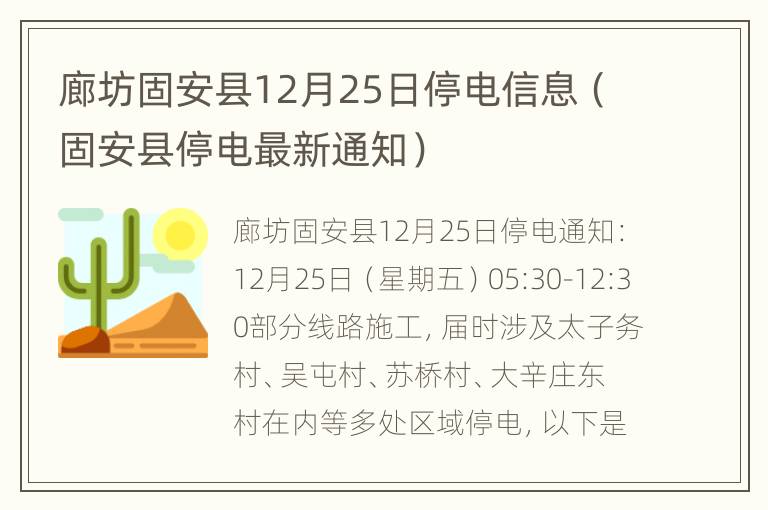 廊坊固安县12月25日停电信息（固安县停电最新通知）

廊坊固安县12月25日停电通知：12月25日（星期五）05:30-12:30部分线路施工，届时涉及太子务村、吴屯村、苏桥村、大辛庄东村在内等多处区域停电，以下是